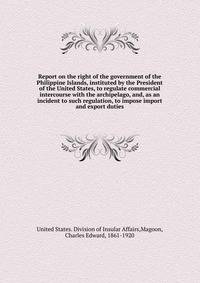 Report on the right of the government of the Philippine Islands, instituted by the President of the United States, to regulate commercial intercourse with the archipelago, and, as an incident to such regulation, to impose import and export duties

United States. Division of Insular Affairs,Magoon, Charles Edward, 1861-1920